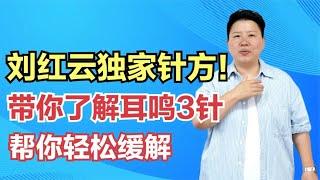 刘红云独家针方!
带你了解耳鸣3针
帮你轻松缓解